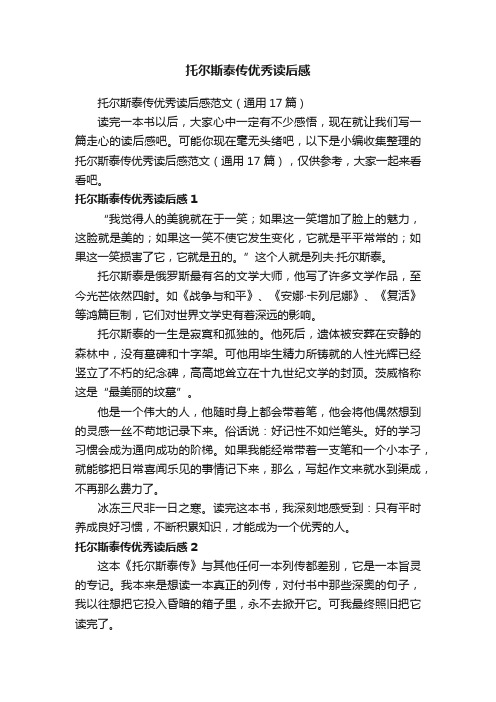 托尔斯泰传优秀读后感

托尔斯泰传优秀读后感范文（通用 17 篇）

读完一本书以后，大家心中一定有不少感悟，现在就让我们写一篇走心的读后感吧。可能你现在毫无头绪吧，以下是小编收集整理的托尔斯泰传优秀读后感范文（通用 17 篇），仅供参考，大家一起来看看吧。

托尔斯泰传优秀读后感 1

“我觉得人的美貌就在于一笑；如果这一笑增加了脸上的魅力，这脸就是美的；如果这一笑不使它发生变化，它就是平平常常的；如果这一笑损害了它，它就是丑的。”这个人就是列夫·托尔斯泰。

托尔斯泰是俄罗斯最有名的文学大师，他写了许多文学作品，至今光芒依然四射。如《战争与和平》、《安娜·卡列尼娜》、《复活》等鸿篇巨制，它们对世界文学史有着深远的影响。

托尔斯泰的一生是寂寞和孤独的。他死后，遗体被安葬在安静的森林中，没有墓碑和十字架。可他用毕生精力所铸就的人性光辉已经竖立了不朽的纪念碑，高高地耸立在十九世纪文学的封顶。茨威格称这是“最美丽的坟墓”。

他是一个伟大的人，他随时身上都会带着笔，他会将他偶然想到的灵感一丝不苟地记录下来。俗话说：好记性不如烂笔头。好的学习习惯会成为通向成功的阶梯。如果我能经常带着一支笔和一个小本子，就能够把日常喜闻乐见的事情记下来，那么，写起作文来就水到渠成，不再那么费力了。

冰冻三尺非一日之寒。读完这本书，我深刻地感受到：只有平时养成良好习惯，不断积累知识，才能成为一个优秀的人。

托尔斯泰传优秀读后感 2

这本《托尔斯泰传》与其他任何一本列传都差别，它是一本旨灵的专记。我本来是想读一本真正的列传，对付书中那些深奥的句子，我以往想把它投入昏暗的箱子里，永不去掀开它。可我最终照旧把它读完了。